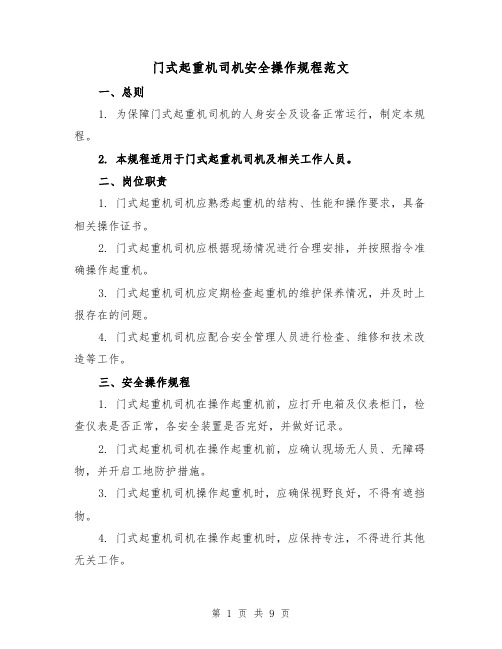 门式起重机司机安全操作规程范文

一、总则

1. 为保障门式起重机司机的人身安全及设备正常运行，制定本规程。

2. 本规程适用于门式起重机司机及相关工作人员。

二、岗位职责

1. 门式起重机司机应熟悉起重机的结构、性能和操作要求，具备相关操作证书。

2. 门式起重机司机应根据现场情况进行合理安排，并按照指令准确操作起重机。

3. 门式起重机司机应定期检查起重机的维护保养情况，并及时上报存在的问题。

4. 门式起重机司机应配合安全管理人员进行检查、维修和技术改造等工作。

三、安全操作规程

1. 门式起重机司机在操作起重机前，应打开电箱及仪表柜门，检查仪表是否正常，各安全装置是否完好，并做好记录。

2. 门式起重机司机在操作起重机前，应确认现场无人员、无障碍物，并开启工地防护措施。

3. 门式起重机司机操作起重机时，应确保视野良好，不得有遮挡物。

4. 门式起重机司机在操作起重机时，应保持专注，不得进行其他无关工作。

第 1 页 共 9 页